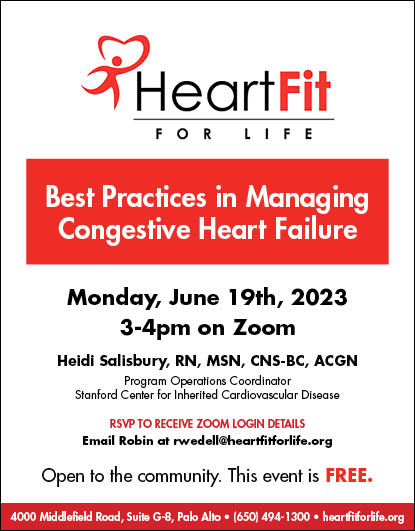 HeartFit
FOR LIFE

Best Practices in Managing Congestive Heart Failure

Monday, June 19th, 2023
3-4pm on Zoom

Heidi Salisbury, RN, MSN, CNS-BC, ACGN
Program Operations Coordinator
Stanford Center for Inherited Cardiovascular Disease

RSVP TO RECEIVE ZOOM LOGIN DETAILS
Email Robin at rwedell@heartfitforlife.org

Open to the community. This event is FREE.

4000 Middlefield Road, Suite G-8, Palo Alto • (650) 494-1300 • heartfitforlife.org